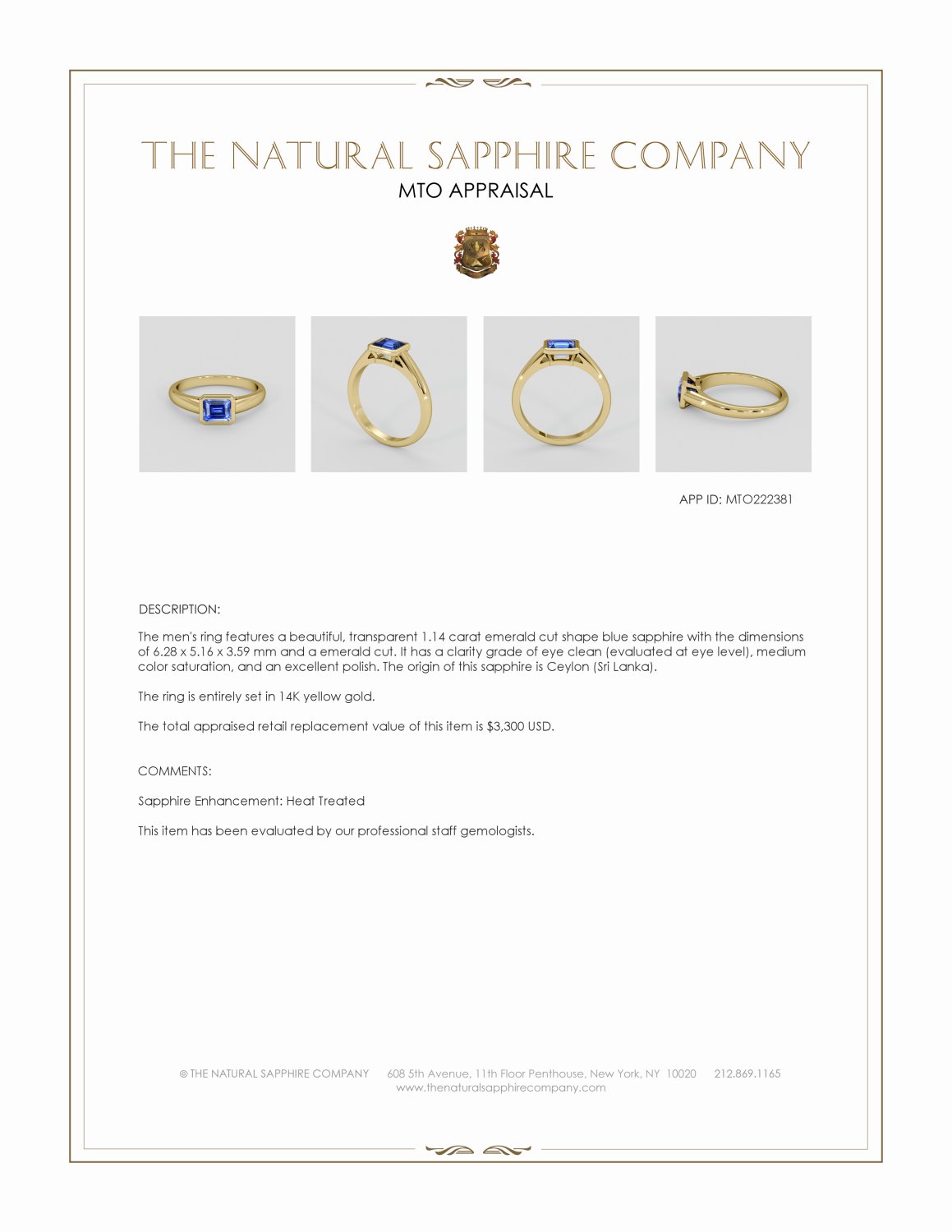 THE NATURAL SAPPHIRE COMPANY
MTO APPRAISAL

APP ID: MTO222381

DESCRIPTION:

The men's ring features a beautiful, transparent 1.14 carat emerald cut shape blue sapphire with the dimensions of 6.28 x 5.16 x 3.59 mm and a emerald cut. It has a clarity grade of eye clean (evaluated at eye level), medium color saturation, and an excellent polish. The origin of this sapphire is Ceylon (Sri Lanka).

The ring is entirely set in 14K yellow gold.

The total appraised retail replacement value of this item is $3,300 USD.

COMMENTS:

Sapphire Enhancement: Heat Treated

This item has been evaluated by our professional staff gemologists.

© THE NATURAL SAPPHIRE COMPANY 608 5th Avenue, 11th Floor Penthouse, New York, NY 10020 212.869.1165
www.thenaturalsapphirecompany.com